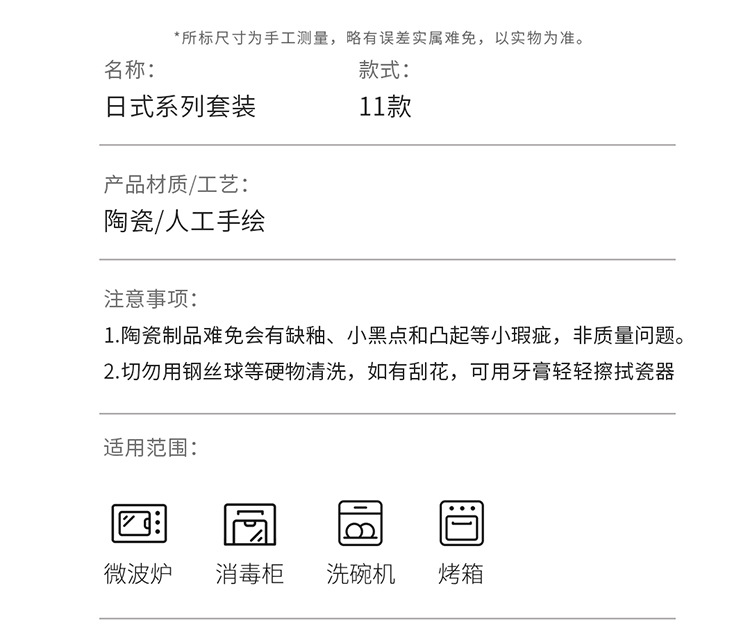 *所标尺寸为手工测量，略有误差实属难免，以实物为准。

名称：
日式系列套装

款式：
11款

产品材质/工艺：
陶瓷/人工手绘

注意事项：
1.陶瓷制品难免会有缺釉、小黑点和凸起等小瑕疵，非质量问题。
2.切勿用钢丝球等硬物清洗，如有刮花，可用牙膏轻轻擦拭瓷器

适用范围：

微波炉 消毒柜 洗碗机 烤箱